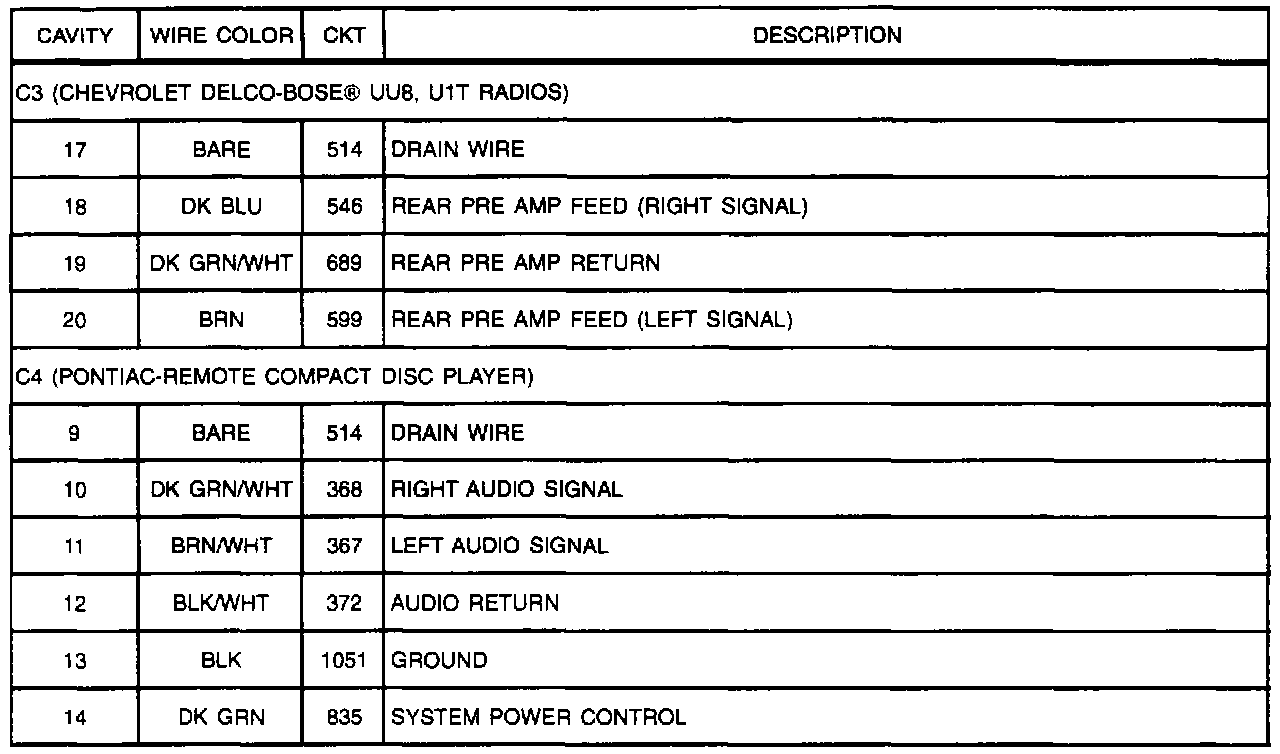 | CAVITY | WIRE COLOR | CKT | DESCRIPTION |
|---|---|---|---|
| C3 (CHEVROLET DELCO-BOSE® UU8, U1T RADIOS) | | | |
| 17 | BARE | 514 | DRAIN WIRE |
| 18 | DK BLU | 546 | REAR PRE AMP FEED (RIGHT SIGNAL) |
| 19 | DK GRN/WHT | 689 | REAR PRE AMP RETURN |
| 20 | BRN | 599 | REAR PRE AMP FEED (LEFT SIGNAL) |
| C4 (PONTIAC-REMOTE COMPACT DISC PLAYER) | | | |
| 9 | BARE | 514 | DRAIN WIRE |
| 10 | DK GRN/WHT | 368 | RIGHT AUDIO SIGNAL |
| 11 | BRN/WHT | 367 | LEFT AUDIO SIGNAL |
| 12 | BLK/WHT | 372 | AUDIO RETURN |
| 13 | BLK | 1051 | GROUND |
| 14 | DK GRN | 835 | SYSTEM POWER CONTROL |